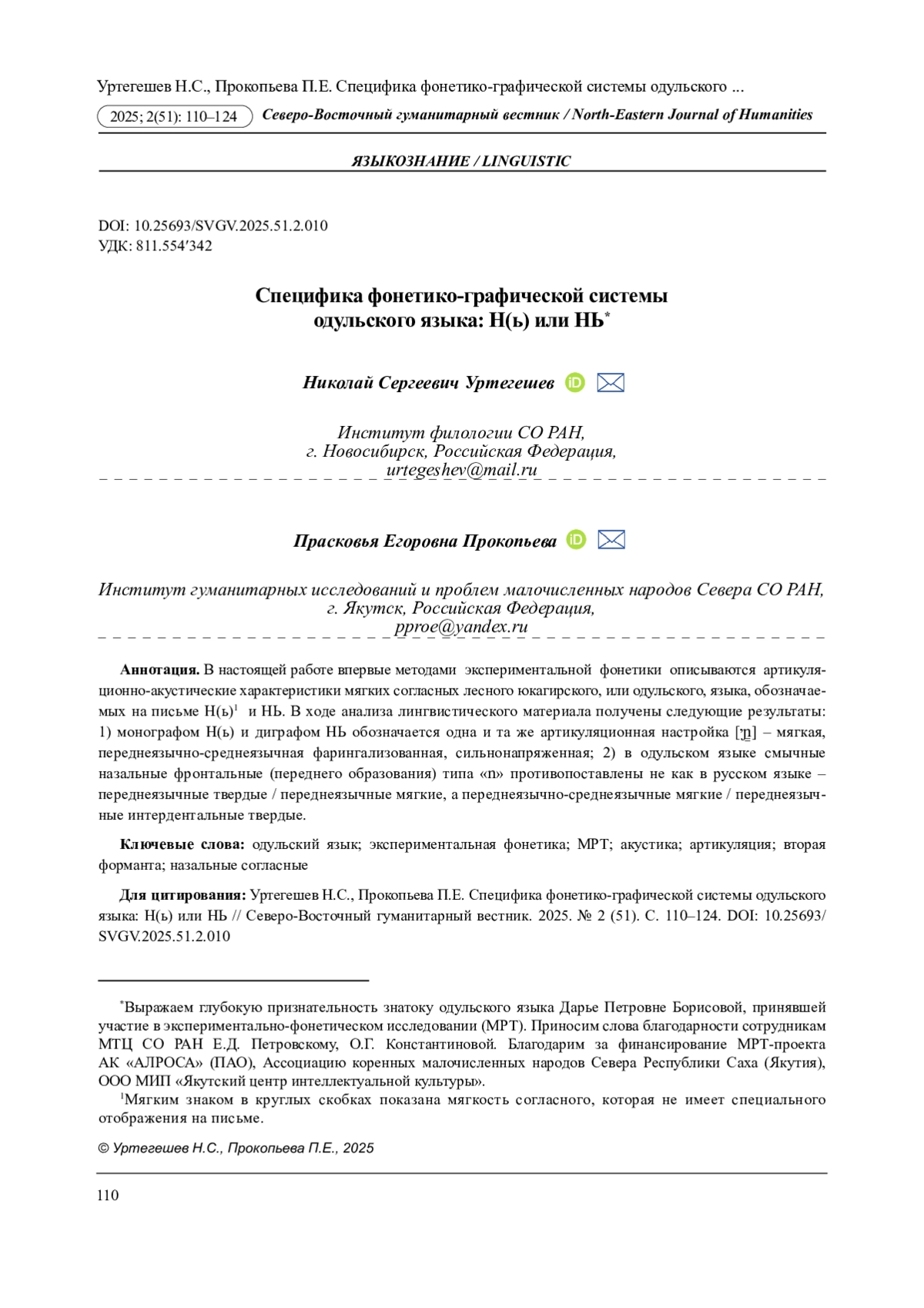 Уртегешев Н.С., Прокопьева П.Е. Специфика фонетико-графической системы одульского ...

2025; 2(51): 110–124 Северо-Восточный гуманитарный вестник / North-Eastern Journal of Humanities

ЯЗЫКОЗНАНИЕ / LINGUISTIC

DOI: 10.25693/SVGV.2025.51.2.010
УДК: 811.554′342

Специфика фонетико-графической системы одульского языка: Н(ь) или НЬ*

Николай Сергеевич Уртегешев

Институт филологии СО РАН,
г. Новосибирск, Российская Федерация,
urtegeshev@mail.ru

Прасковья Егоровна Прокопьева

Институт гуманитарных исследований и проблем малочисленных народов Севера СО РАН,
г. Якутск, Российская Федерация,
pproe@yandex.ru

Аннотация. В настоящей работе впервые методами экспериментальной фонетики описываются артикуляционно-акустические характеристики мягких согласных лесного юкагирского, или одульского, языка, обозначаемых на письме Н(ь)$^1$ и НЬ. В ходе анализа лингвистического материала получены следующие результаты: 1) монографом Н(ь) и диграфом НЬ обозначается одна и та же артикуляционная настройка [ṇ] – мягкая, переднеязычно-среднеязычная фарингализованная, сильнонапряженная; 2) в одульском языке смычные назальные фронтальные (переднего образования) типа «n» противопоставлены не как в русском языке – переднеязычные твердые / переднеязычные мягкие, а переднеязычно-среднеязычные мягкие / переднеязычные интердентальные твердые.

Ключевые слова: одульский язык; экспериментальная фонетика; МРТ; акустика; артикуляция; вторая форманта; назальные согласные

Для цитирования: Уртегешев Н.С., Прокопьева П.Е. Специфика фонетико-графической системы одульского языка: Н(ь) или НЬ // Северо-Восточный гуманитарный вестник. 2025. № 2 (51). С. 110–124. DOI: 10.25693/SVGV.2025.51.2.010

*Выражаем глубокую признательность знатоку одульского языка Дарье Петровне Борисовой, принявшей участие в экспериментально-фонетическом исследовании (МРТ). Приносим слова благодарности сотрудникам МТЦ СО РАН Е.Д. Петровскому, О.Г. Константиновой. Благодарим за финансирование МРТ-проекта АК «АЛРОСА» (ПАО), Ассоциацию коренных малочисленных народов Севера Республики Саха (Якутия), ООО МИП «Якутский центр интеллектуальной культуры».
$^1$Мягким знаком в круглых скобках показана мягкость согласного, которая не имеет специального отображения на письме.

© Уртегешев Н.С., Прокопьева П.Е., 2025

110